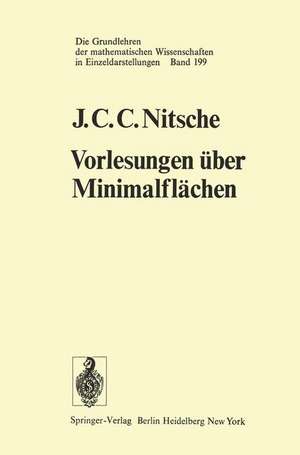 Die Grundlehren
der mathematischen Wissenschaften
in Einzeldarstellungen Band 199

J. C. C. Nitsche

Vorlesungen über Minimalflächen

Springer-Verlag Berlin Heidelberg New York